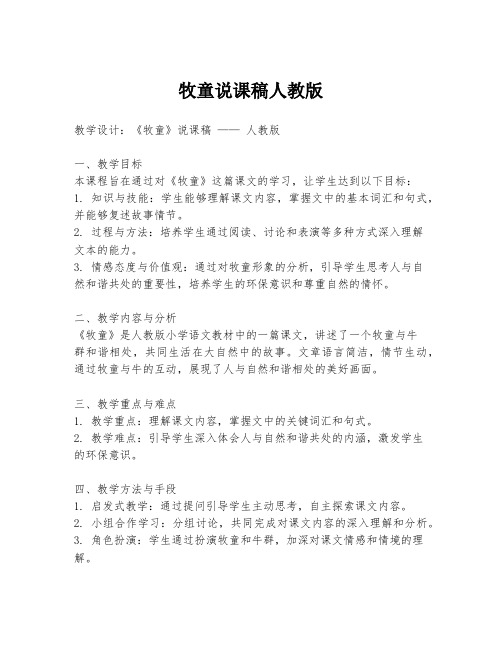 牧童说课稿人教版

教学设计：《牧童》说课稿 —— 人教版

一、教学目标
本课程旨在通过对《牧童》这篇课文的学习，让学生达到以下目标：
1. 知识与技能：学生能够理解课文内容，掌握文中的基本词汇和句式，并能够复述故事情节。
2. 过程与方法：培养学生通过阅读、讨论和表演等多种方式深入理解文本的能力。
3. 情感态度与价值观：通过对牧童形象的分析，引导学生思考人与自然和谐共处的重要性，培养学生的环保意识和尊重自然的情怀。

二、教学内容与分析
《牧童》是人教版小学语文教材中的一篇课文，讲述了一个牧童与牛群和谐相处，共同生活在大自然中的故事。文章语言简洁，情节生动，通过牧童与牛的互动，展现了人与自然和谐相处的美好画面。

三、教学重点与难点
1. 教学重点：理解课文内容，掌握文中的关键词汇和句式。
2. 教学难点：引导学生深入体会人与自然和谐共处的内涵，激发学生的环保意识。

四、教学方法与手段
1. 启发式教学：通过提问引导学生主动思考，自主探索课文内容。
2. 小组合作学习：分组讨论，共同完成对课文内容的深入理解和分析。
3. 角色扮演：学生通过扮演牧童和牛群，加深对课文情感和情境的理解。